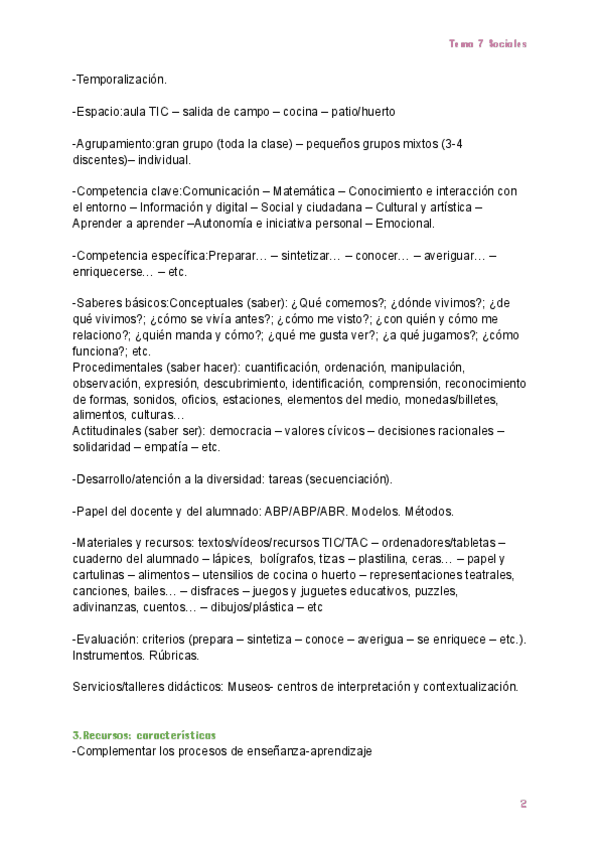 Tema 7 Sociales

-Temporalización.

-Espacio:aula TIC – salida de campo – cocina – patio/huerto

-Agrupamiento:gran grupo (toda la clase) – pequeños grupos mixtos (3-4 discentes)– individual.

-Competencia clave:Comunicación – Matemática – Conocimiento e interacción con el entorno – Información y digital – Social y ciudadana – Cultural y artística – Aprender a aprender –Autonomía e iniciativa personal – Emocional.

-Competencia específica:Preparar… – sintetizar… – conocer… – averiguar… – enriquecerse… – etc.

-Saberes básicos:Conceptuales (saber): ¿Qué comemos?; ¿dónde vivimos?; ¿de qué vivimos?; ¿cómo se vivía antes?; ¿cómo me visto?; ¿con quién y cómo me relaciono?; ¿quién manda y cómo?; ¿qué me gusta ver?; ¿a qué jugamos?; ¿cómo funciona?; etc.
Procedimentales (saber hacer): cuantificación, ordenación, manipulación, observación, expresión, descubrimiento, identificación, comprensión, reconocimiento de formas, sonidos, oficios, estaciones, elementos del medio, monedas/billetes, alimentos, culturas…
Actitudinales (saber ser): democracia – valores cívicos – decisiones racionales – solidaridad – empatía – etc.

-Desarrollo/atención a la diversidad: tareas (secuenciación).

-Papel del docente y del alumnado: ABP/ABP/ABR. Modelos. Métodos.

-Materiales y recursos: textos/vídeos/recursos TIC/TAC – ordenadores/tabletas – cuaderno del alumnado – lápices, bolígrafos, tizas – plastilina, ceras… – papel y cartulinas – alimentos – utensilios de cocina o huerto – representaciones teatrales, canciones, bailes… – disfraces – juegos y juguetes educativos, puzzles, adivinanzas, cuentos… – dibujos/plástica – etc

-Evaluación: criterios (prepara – sintetiza – conoce – averigua – se enriquece – etc.). Instrumentos. Rúbricas.

Servicios/talleres didácticos: Museos- centros de interpretación y contextualización.

3.Recursos: características
-Complementar los procesos de enseñanza-aprendizaje

2